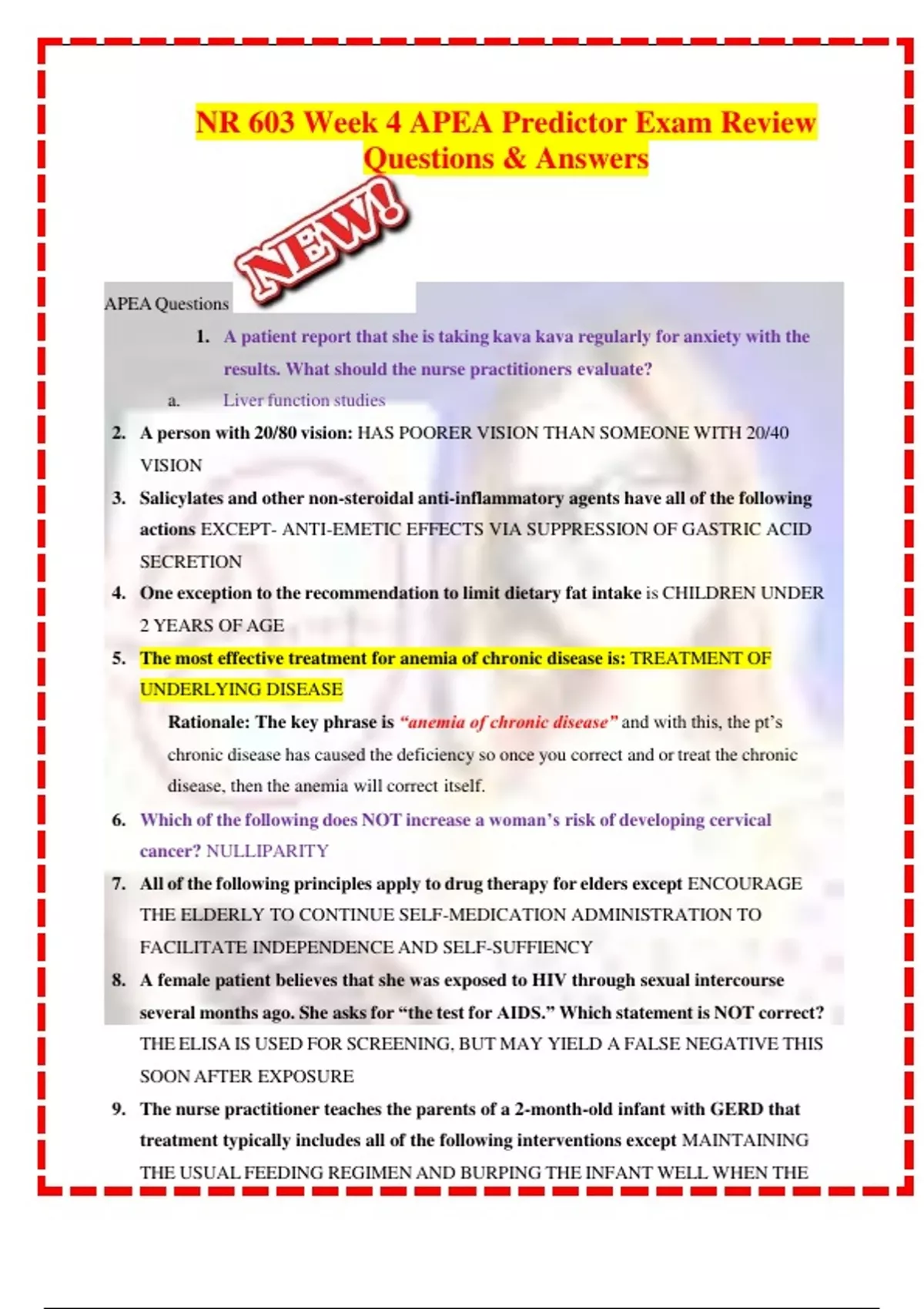 NR 603 Week 4 APEA Predictor Exam Review Questions & Answers

NEW!

APEA Questions

1. A patient report that she is taking kava kava regularly for anxiety with the results. What should the nurse practitioners evaluate?

a. Liver function studies

2. A person with 20/80 vision: HAS POORER VISION THAN SOMEONE WITH 20/40 VISION

3. Salicylates and other non-steroidal anti-inflammatory agents have all of the following actions EXCEPT- ANTI-EMETIC EFFECTS VIA SUPPRESSION OF GASTRIC ACID SECRETION

4. One exception to the recommendation to limit dietary fat intake is CHILDREN UNDER 2 YEARS OF AGE

5. The most effective treatment for anemia of chronic disease is: TREATMENT OF UNDERLYING DISEASE

Rationale: The key phrase is "anemia of chronic disease" and with this, the pt's chronic disease has caused the deficiency so once you correct and or treat the chronic disease, then the anemia will correct itself.

6. Which of the following does NOT increase a woman's risk of developing cervical cancer? NULLIPARITY

7. All of the following principles apply to drug therapy for elders except ENCOURAGE THE ELDERLY TO CONTINUE SELF-MEDICATION ADMINISTRATION TO FACILITATE INDEPENDENCE AND SELF-SUFFIENCY

8. A female patient believes that she was exposed to HIV through sexual intercourse several months ago. She asks for "the test for AIDS." Which statement is NOT correct? THE ELISA IS USED FOR SCREENING, BUT MAY YIELD A FALSE NEGATIVE THIS SOON AFTER EXPOSURE

9. The nurse practitioner teaches the parents of a 2-month-old infant with GERD that treatment typically includes all of the following interventions except MAINTAINING THE USUAL FEEDING REGIMEN AND BURPING THE INFANT WELL WHEN THE